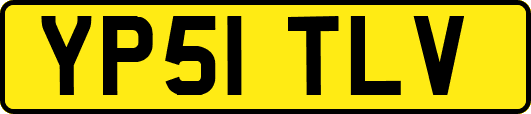 YP51 TLV